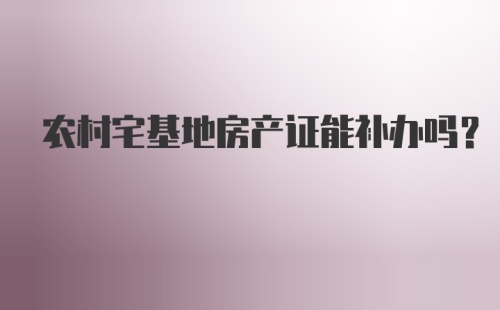 农村宅基地房产证能补办吗?